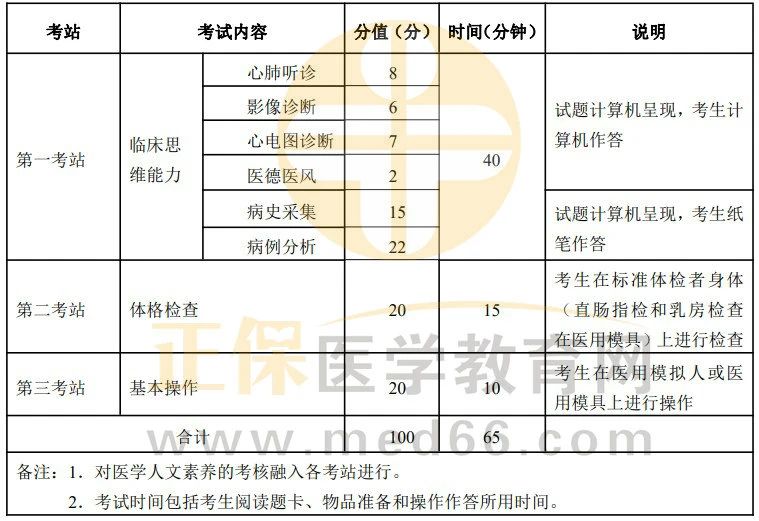 | 考站 | 考试内容 | | 分值（分） | 时间(分钟) | 说明 |
|---|---|---|---|---|---|
| 第一考站 | 临床思维能力 | 心肺听诊 | 8 | 40 | 试题计算机呈现，考生计算机作答 |
| | | 影像诊断 | 6 | | |
| | | 心电图诊断 | 7 | | |
| | | 医德医风 | 2 | | |
| | | 病史采集 | 15 | | 试题计算机呈现，考生纸笔作答 |
| | | 病例分析 | 22 | | |
| 第二考站 | 体格检查 | | 20 | 15 | 考生在标准体检者身体（直肠指检和乳房检查在医用模具）上进行检查 |
| 第三考站 | 基本操作 | | 20 | 10 | 考生在医用模拟人或医用模具上进行操作 |
| 合计 | | | 100 | 65 | |

备注：1．对医学人文素养的考核融入各考站进行。
2．考试时间包括考生阅读题卡、物品准备和操作作答所用时间。

正保医学教育网
www.med66.com